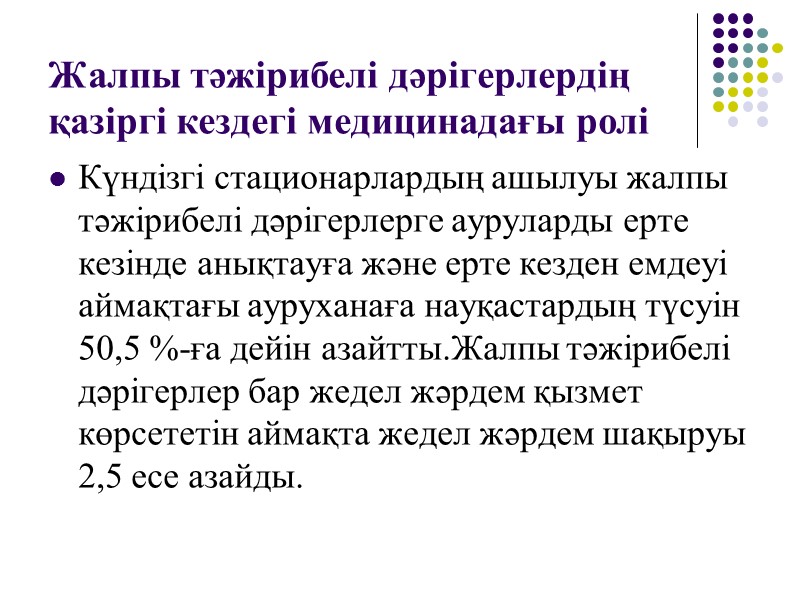 Жалпы тәжірибелі дәрігерлердің қазіргі кездегі медицинадағы ролі

• Күндізгі стационарлардың ашылуы жалпы тәжірибелі дәрігерлерге ауруларды ерте кезінде анықтауға және ерте кезден емдеуі аймақтағы ауруханаға науқастардың түсуін 50,5 %-ға дейін азайтты.Жалпы тәжірибелі дәрігерлер бар жедел жәрдем қызмет көрсететін аймақта жедел жәрдем шақыруы 2,5 есе азайды.